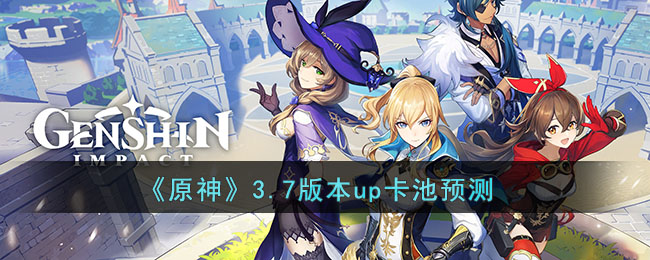 GENSHIN IMPACT

《原神》3.7版本up卡池预测